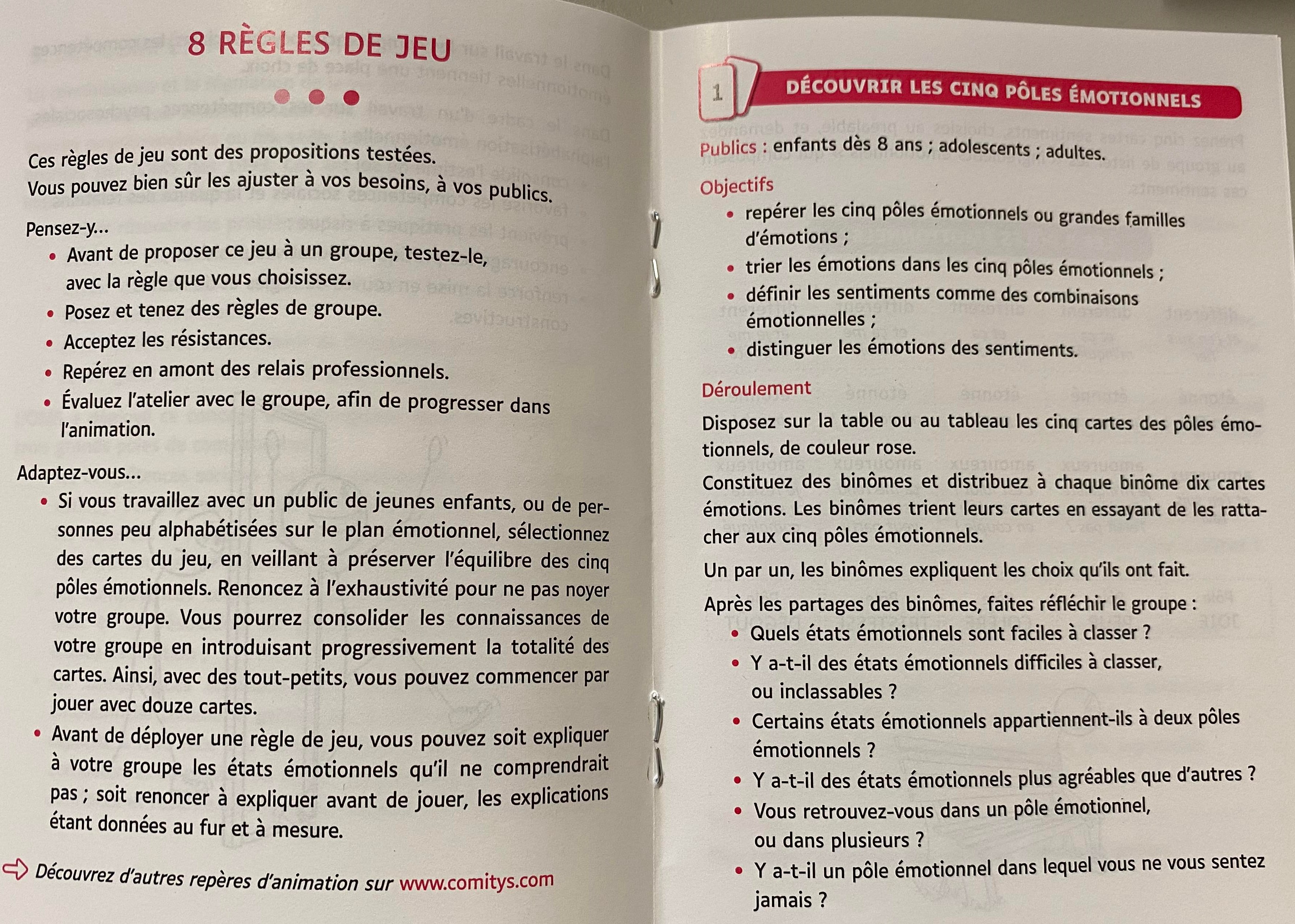 8 RÈGLES DE JEU

Ces règles de jeu sont des propositions testées.
Vous pouvez bien sûr les ajuster à vos besoins, à vos publics.

Pensez-y...
• Avant de proposer ce jeu à un groupe, testez-le, avec la règle que vous choisissez.
• Posez et tenez des règles de groupe.
• Acceptez les résistances.
• Repérez en amont des relais professionnels.
• Évaluez l'atelier avec le groupe, afin de progresser dans l'animation.

Adaptez-vous...
• Si vous travaillez avec un public de jeunes enfants, ou de personnes peu alphabétisées sur le plan émotionnel, sélectionnez des cartes du jeu, en veillant à préserver l'équilibre des cinq pôles émotionnels. Renoncez à l'exhaustivité pour ne pas noyer votre groupe. Vous pourrez consolider les connaissances de votre groupe en introduisant progressivement la totalité des cartes. Ainsi, avec des tout-petits, vous pouvez commencer par jouer avec douze cartes.
• Avant de déployer une règle de jeu, vous pouvez soit expliquer à votre groupe les états émotionnels qu'il ne comprendrait pas ; soit renoncer à expliquer avant de jouer, les explications étant données au fur et à mesure.

Découvrez d'autres repères d'animation sur www.comitys.com

1 DÉCOUVRIR LES CINQ PÔLES ÉMOTIONNELS

Publics : enfants dès 8 ans ; adolescents ; adultes.

Objectifs
• repérer les cinq pôles émotionnels ou grandes familles d'émotions ;
• trier les émotions dans les cinq pôles émotionnels ;
• définir les sentiments comme des combinaisons émotionnelles ;
• distinguer les émotions des sentiments.

Déroulement
Disposez sur la table ou au tableau les cinq cartes des pôles émotionnels, de couleur rose.

Constituez des binômes et distribuez à chaque binôme dix cartes émotions. Les binômes trient leurs cartes en essayant de les rattacher aux cinq pôles émotionnels.

Un par un, les binômes expliquent les choix qu'ils ont fait.

Après les partages des binômes, faites réfléchir le groupe :
• Quels états émotionnels sont faciles à classer ?
• Y a-t-il des états émotionnels difficiles à classer, ou inclassables ?
• Certains états émotionnels appartiennent-ils à deux pôles émotionnels ?
• Y a-t-il des états émotionnels plus agréables que d'autres ?
• Vous retrouvez-vous dans un pôle émotionnel, ou dans plusieurs ?
• Y a-t-il un pôle émotionnel dans lequel vous ne vous sentez jamais ?